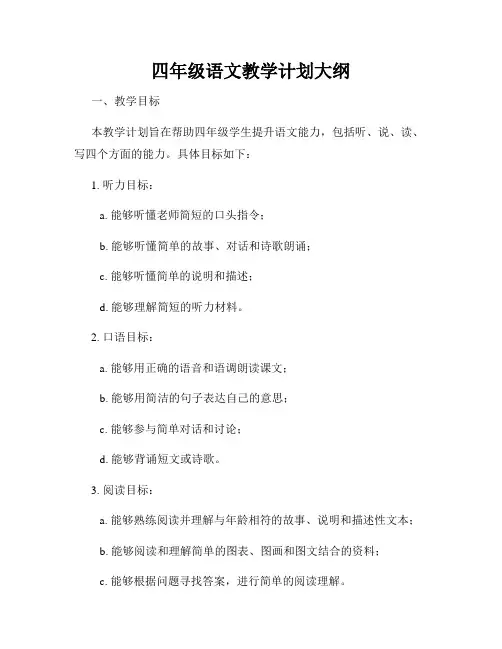 四年级语文教学计划大纲

一、教学目标

本教学计划旨在帮助四年级学生提升语文能力，包括听、说、读、写四个方面的能力。具体目标如下：

1. 听力目标：

a. 能够听懂老师简短的口头指令；

b. 能够听懂简单的故事、对话和诗歌朗诵；

c. 能够听懂简单的说明和描述；

d. 能够理解简短的听力材料。

2. 口语目标：

a. 能够用正确的语音和语调朗读课文；

b. 能够用简洁的句子表达自己的意思；

c. 能够参与简单对话和讨论；

d. 能够背诵短文或诗歌。

3. 阅读目标：

a. 能够熟练阅读并理解与年龄相符的故事、说明和描述性文本；

b. 能够阅读和理解简单的图表、图画和图文结合的资料；

c. 能够根据问题寻找答案，进行简单的阅读理解。